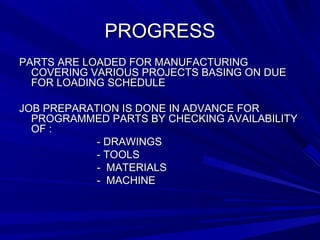 PROGRESS

PARTS ARE LOADED FOR MANUFACTURING COVERING VARIOUS PROJECTS BASING ON DUE FOR LOADING SCHEDULE

JOB PREPARATION IS DONE IN ADVANCE FOR PROGRAMMED PARTS BY CHECKING AVAILABILITY OF :

- DRAWINGS
- TOOLS
- MATERIALS
- MACHINE